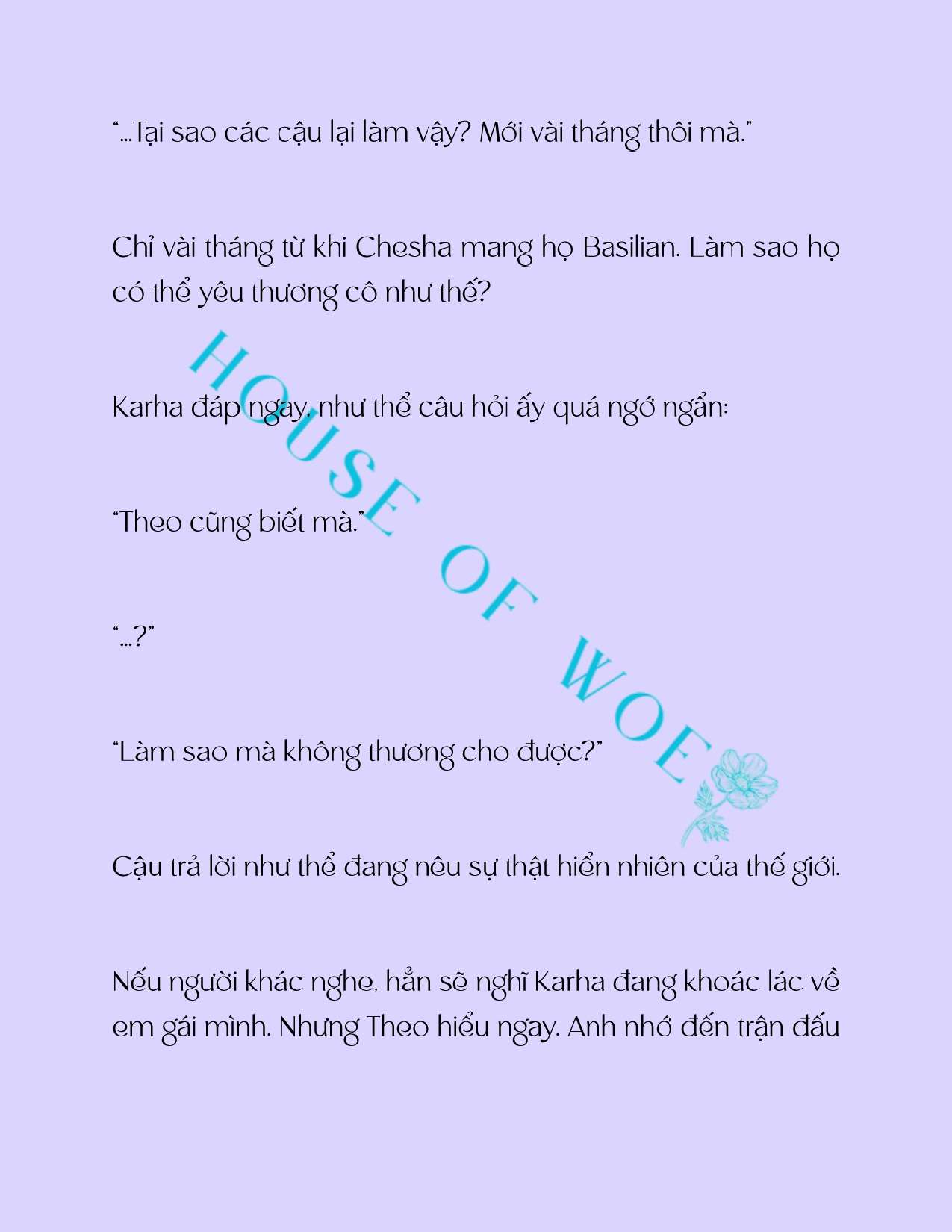 “...Tại sao các cậu lại làm vậy? Mới vài tháng thôi mà.”

Chỉ vài tháng từ khi Chesha mang họ Basilian. Làm sao họ có thể yêu thương cô như thế?

Karha đáp ngay, như thể câu hỏi ấy quá ngớ ngẩn:

“Theo cũng biết mà.”

“...?”

“Làm sao mà không thương cho được?”

Cậu trả lời như thể đang nêu sự thật hiển nhiên của thế giới.

Nếu người khác nghe, hẳn sẽ nghĩ Karha đang khoác lác về em gái mình. Nhưng Theo hiểu ngay. Anh nhớ đến trận đấu

HOUSE OF WOE